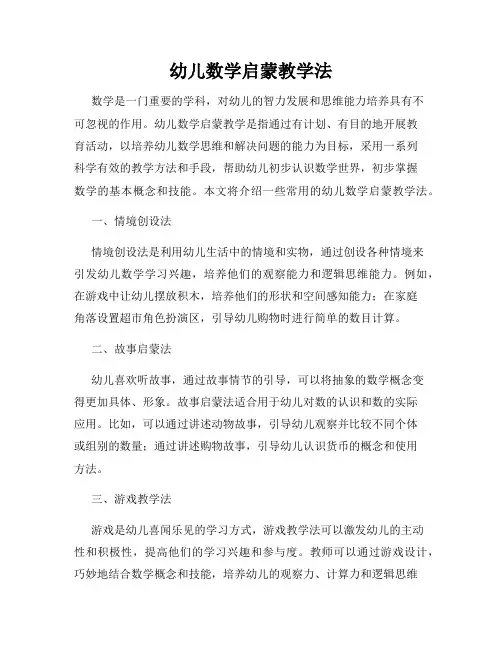 幼儿数学启蒙教学法

数学是一门重要的学科，对幼儿的智力发展和思维能力培养具有不可忽视的作用。幼儿数学启蒙教学是指通过有计划、有目的地开展教育活动，以培养幼儿数学思维和解决问题的能力为目标，采用一系列科学有效的教学方法和手段，帮助幼儿初步认识数学世界，初步掌握数学的基本概念和技能。本文将介绍一些常用的幼儿数学启蒙教学法。

一、情境创设法

情境创设法是利用幼儿生活中的情境和实物，通过创设各种情境来引发幼儿数学学习兴趣，培养他们的观察能力和逻辑思维能力。例如，在游戏中让幼儿摆放积木，培养他们的形状和空间感知能力；在家庭角落设置超市角色扮演区，引导幼儿购物时进行简单的数目计算。

二、故事启蒙法

幼儿喜欢听故事，通过故事情节的引导，可以将抽象的数学概念变得更加具体、形象。故事启蒙法适合用于幼儿对数的认识和数的实际应用。比如，可以通过讲述动物故事，引导幼儿观察并比较不同个体或组别的数量；通过讲述购物故事，引导幼儿认识货币的概念和使用方法。

三、游戏教学法

游戏是幼儿喜闻乐见的学习方式，游戏教学法可以激发幼儿的主动性和积极性，提高他们的学习兴趣和参与度。教师可以通过游戏设计，巧妙地结合数学概念和技能，培养幼儿的观察力、计算力和逻辑思维